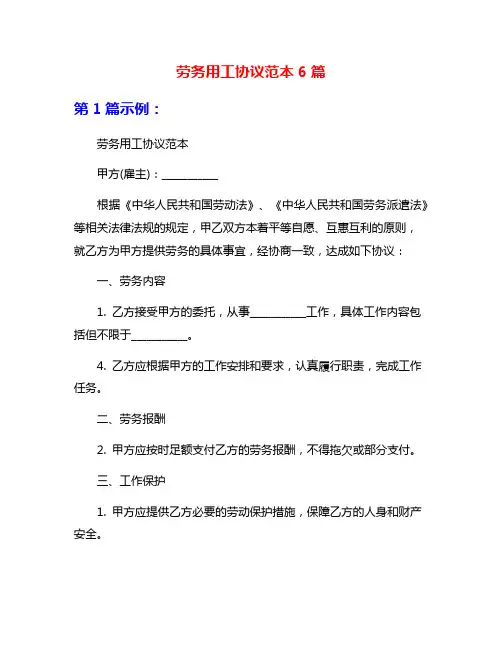 劳务用工协议范本 6 篇

第 1 篇示例：

劳务用工协议范本

甲方(雇主)：__________

根据《中华人民共和国劳动法》、《中华人民共和国劳务派遣法》等相关法律法规的规定，甲乙双方本着平等自愿、互惠互利的原则，就乙方为甲方提供劳务的具体事宜，经协商一致，达成如下协议：

一、劳务内容

1. 乙方接受甲方的委托，从事__________工作，具体工作内容包括但不限于__________。

4. 乙方应根据甲方的工作安排和要求，认真履行职责，完成工作任务。

二、劳务报酬

2. 甲方应按时足额支付乙方的劳务报酬，不得拖欠或部分支付。

三、工作保护

1. 甲方应提供乙方必要的劳动保护措施，保障乙方的人身和财产安全。